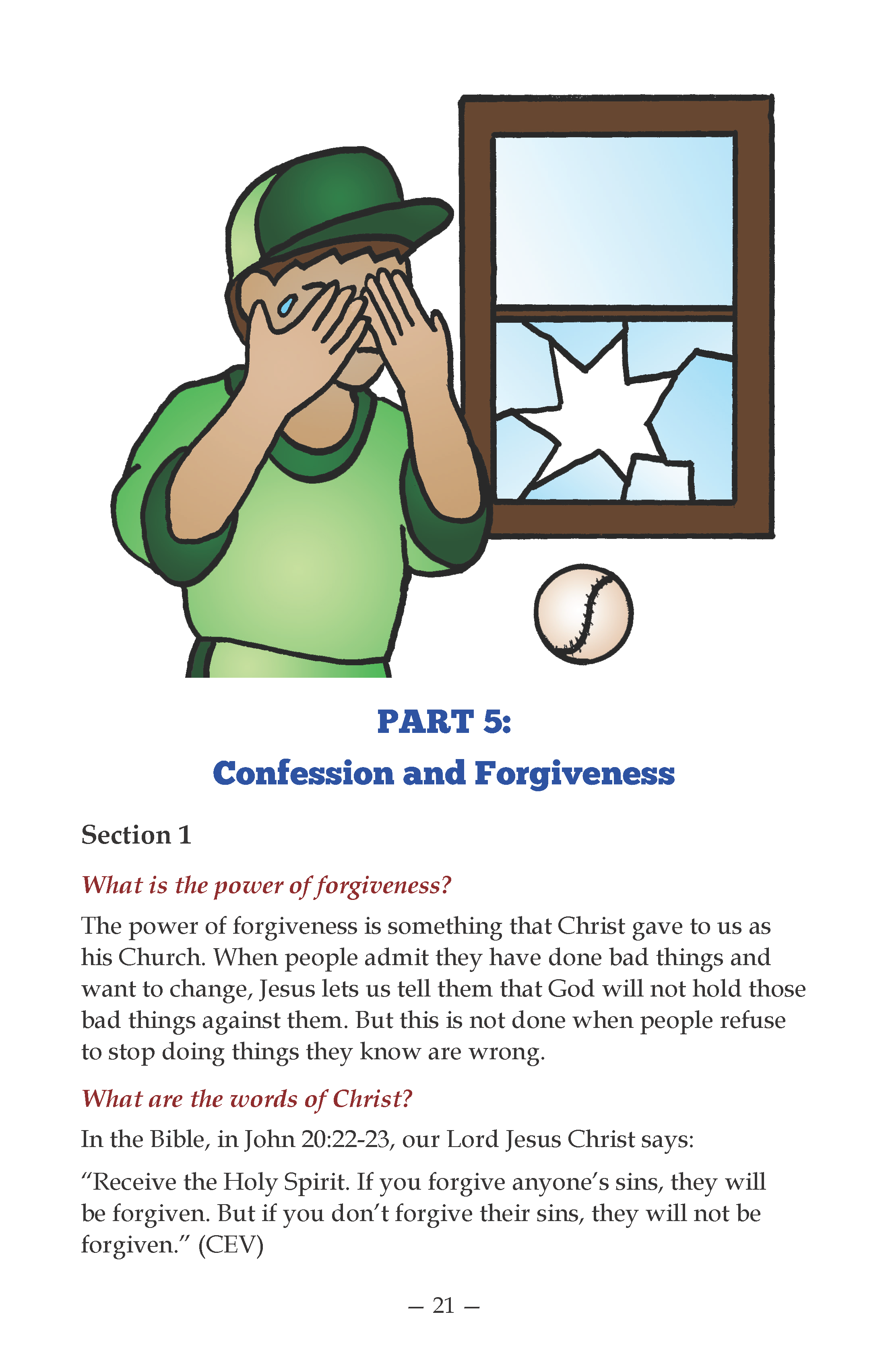 PART 5:
Confession and Forgiveness

Section 1

What is the power of forgiveness?

The power of forgiveness is something that Christ gave to us as his Church. When people admit they have done bad things and want to change, Jesus lets us tell them that God will not hold those bad things against them. But this is not done when people refuse to stop doing things they know are wrong.

What are the words of Christ?

In the Bible, in John 20:22-23, our Lord Jesus Christ says:

"Receive the Holy Spirit. If you forgive anyone's sins, they will be forgiven. But if you don't forgive their sins, they will not be forgiven." (CEV)

— 21 —